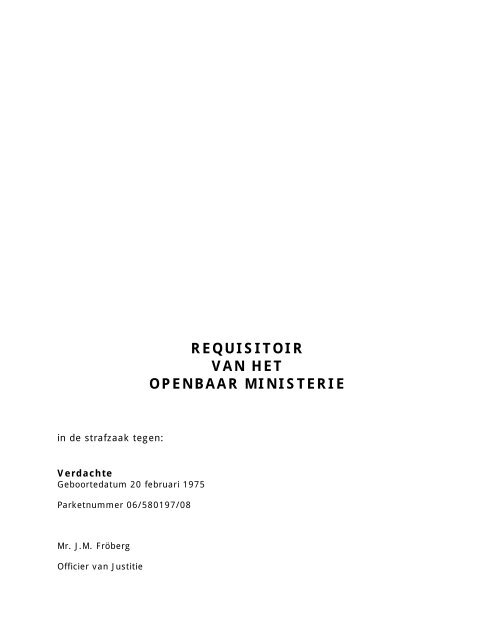 REQUISITOIR
VAN HET
OPENBAAR MINISTERIE

in de strafzaak tegen:

Verdachte
Geboortedatum 20 februari 1975

Parketnummer 06/580197/08

Mr. J.M. Fröberg

Officier van Justitie